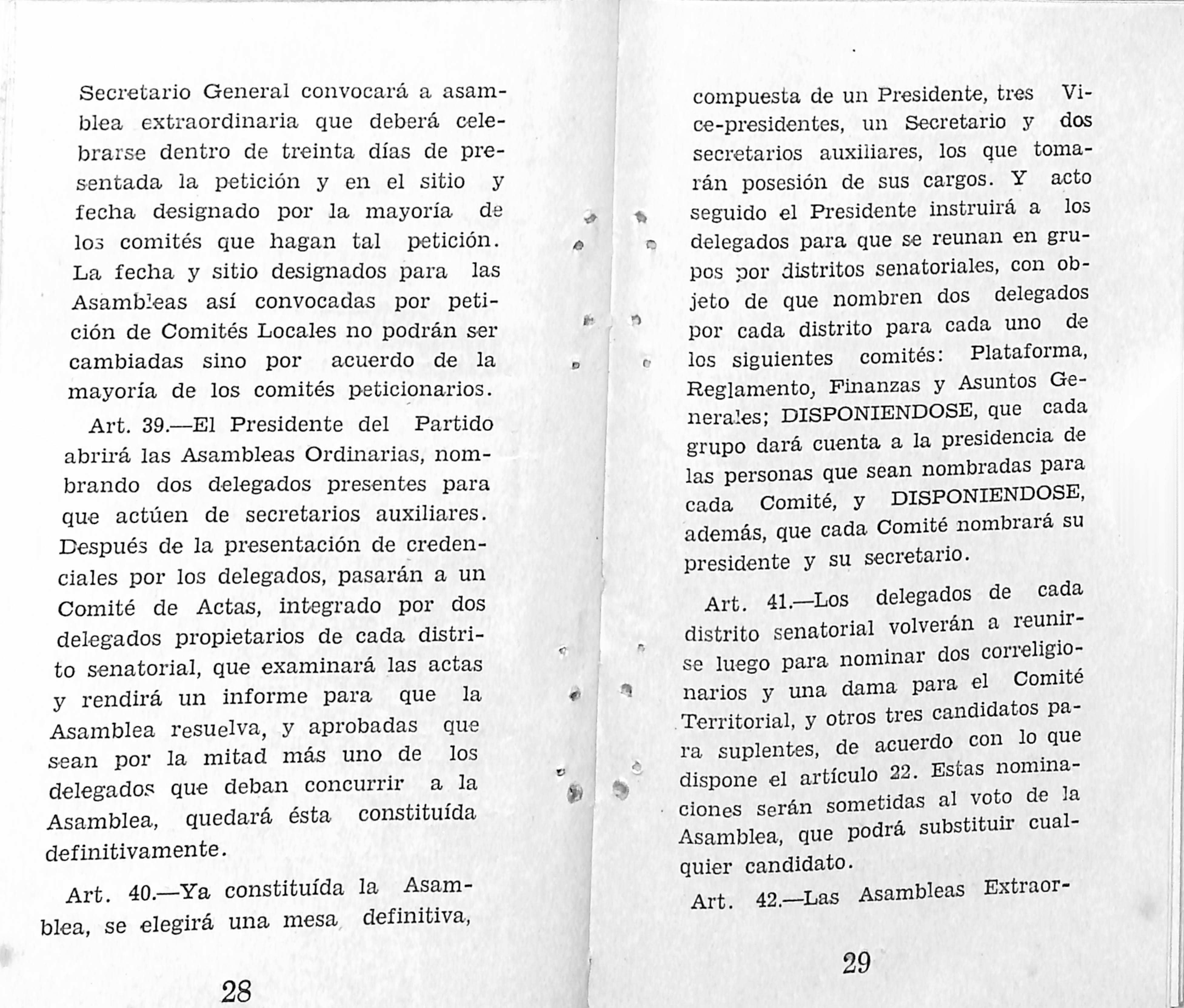 Secretario General convocará a asamblea extraordinaria que deberá celebrarse dentro de treinta días de presentada la petición y en el sitio y fecha designado por la mayoría de los comités que hagan tal petición. La fecha y sitio designados para las Asambleas así convocadas por petición de Comités Locales no podrán ser cambiadas sino por acuerdo de la mayoría de los comités peticionarios.

Art. 39.—El Presidente del Partido abrirá las Asambleas Ordinarias, nombrando dos delegados presentes para que actúen de secretarios auxiliares. Después de la presentación de credenciales por los delegados, pasarán a un Comité de Actas, integrado por dos delegados propietarios de cada distrito senatorial, que examinará las actas y rendirá un informe para que la Asamblea resuelva, y aprobadas que sean por la mitad más uno de los delegados que deban concurrir a la Asamblea, quedará ésta constituída definitivamente.

Art. 40.—Ya constituída la Asamblea, se elegirá una mesa definitiva,

28

compuesta de un Presidente, tres Vice-presidentes, un Secretario y dos secretarios auxiliares, los que tomarán posesión de sus cargos. Y acto seguido el Presidente instruirá a los delegados para que se reunan en grupos por distritos senatoriales, con objeto de que nombren dos delegados por cada distrito para cada uno de los siguientes comités: Plataforma, Reglamento, Finanzas y Asuntos Generales; DISPONIENDOSE, que cada grupo dará cuenta a la presidencia de las personas que sean nombradas para cada Comité, y DISPONIENDOSE, además, que cada Comité nombrará su presidente y su secretario.

Art. 41.—Los delegados de cada distrito senatorial volverán a reunirse luego para nominar dos correligionarios y una dama para el Comité Territorial, y otros tres candidatos para suplentes, de acuerdo con lo que dispone el artículo 22. Estas nominaciones serán sometidas al voto de la Asamblea, que podrá substituir cualquier candidato.

Art. 42.—Las Asambleas Extraor-

29